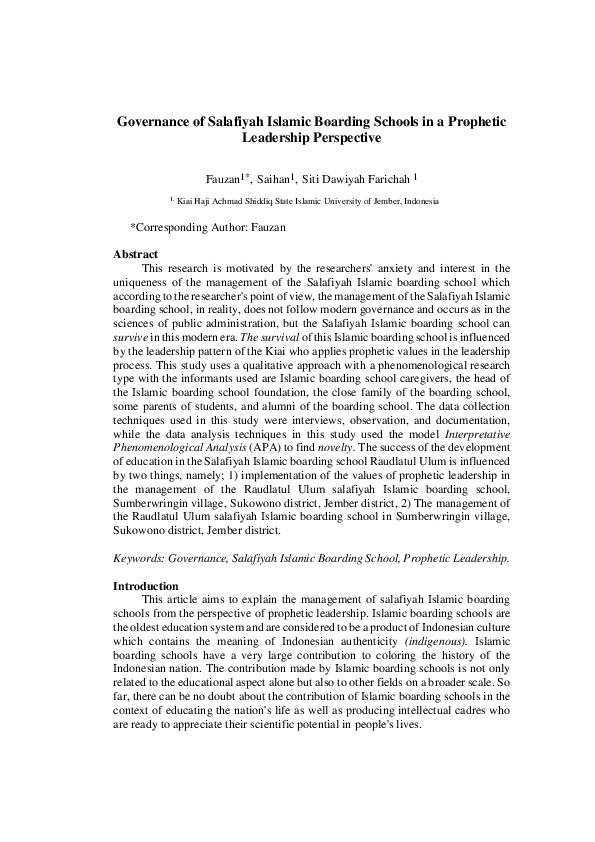 Governance of Salafiyah Islamic Boarding Schools in a Prophetic Leadership Perspective

Fauzan$^{1*}$, Saihan$^{1}$, Siti Dawiyah Farichah $^{1}$

$^{1.}$ Kiai Haji Achmad Shiddiq State Islamic University of Jember, Indonesia

*Corresponding Author: Fauzan

Abstract

This research is motivated by the researchers' anxiety and interest in the uniqueness of the management of the Salafiyah Islamic boarding school which according to the researcher's point of view, the management of the Salafiyah Islamic boarding school, in reality, does not follow modern governance and occurs as in the sciences of public administration, but the Salafiyah Islamic boarding school can survive in this modern era. The survival of this Islamic boarding school is influenced by the leadership pattern of the Kiai who applies prophetic values in the leadership process. This study uses a qualitative approach with a phenomenological research type with the informants used are Islamic boarding school caregivers, the head of the Islamic boarding school foundation, the close family of the boarding school, some parents of students, and alumni of the boarding school. The data collection techniques used in this study were interviews, observation, and documentation, while the data analysis techniques in this study used the model Interpretative Phenomenological Analysis (APA) to find novelty. The success of the development of education in the Salafiyah Islamic boarding school Raudlatul Ulum is influenced by two things, namely; 1) implementation of the values of prophetic leadership in the management of the Raudlatul Ulum salafiyah Islamic boarding school, Sumberwringin village, Sukowono district, Jember district, 2) The management of the Raudlatul Ulum salafiyah Islamic boarding school in Sumberwringin village, Sukowono district, Jember district.

Keywords: Governance, Salafiyah Islamic Boarding School, Prophetic Leadership.

Introduction

This article aims to explain the management of salafiyah Islamic boarding schools from the perspective of prophetic leadership. Islamic boarding schools are the oldest education system and are considered to be a product of Indonesian culture which contains the meaning of Indonesian authenticity (indigenous). Islamic boarding schools have a very large contribution to coloring the history of the Indonesian nation. The contribution made by Islamic boarding schools is not only related to the educational aspect alone but also to other fields on a broader scale. So far, there can be no doubt about the contribution of Islamic boarding schools in the context of educating the nation's life as well as producing intellectual cadres who are ready to appreciate their scientific potential in people's lives.